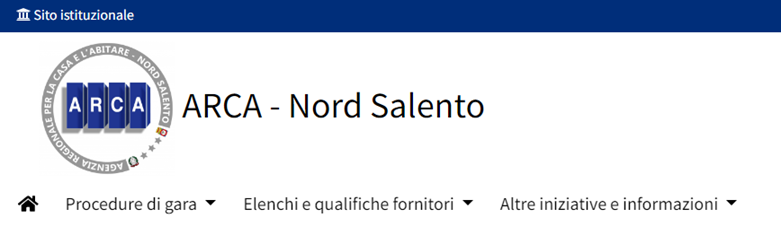 Sito istituzionale

AGENZIA REGIONALE PER LA CASA E L'ABITARE - NORD SALENTO

ARCA

ARCA - Nord Salento

Procedure di gara

Elenchi e qualifiche fornitori

Altre iniziative e informazioni